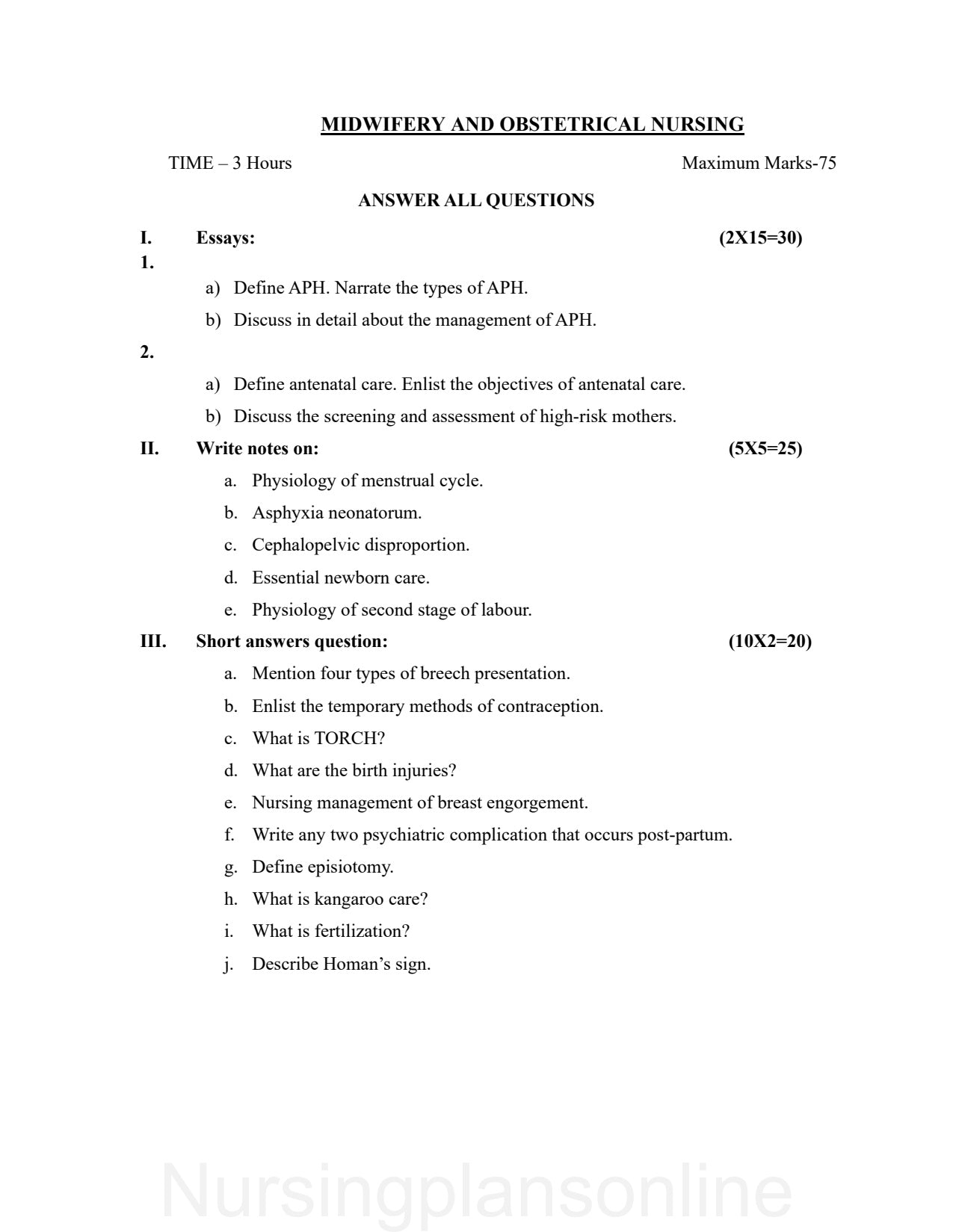 MIDWIFERY AND OBSTETRICAL NURSING

TIME – 3 Hours

Maximum Marks-75

ANSWER ALL QUESTIONS

I. Essays: (2X15=30)

1.

a) Define APH. Narrate the types of APH.

b) Discuss in detail about the management of APH.

2.

a) Define antenatal care. Enlist the objectives of antenatal care.

b) Discuss the screening and assessment of high-risk mothers.

II. Write notes on: (5X5=25)

a. Physiology of menstrual cycle.

b. Asphyxia neonatorum.

c. Cephalopelvic disproportion.

d. Essential newborn care.

e. Physiology of second stage of labour.

III. Short answers question: (10X2=20)

a. Mention four types of breech presentation.

b. Enlist the temporary methods of contraception.

c. What is TORCH?

d. What are the birth injuries?

e. Nursing management of breast engorgement.

f. Write any two psychiatric complication that occurs post-partum.

g. Define episiotomy.

h. What is kangaroo care?

i. What is fertilization?

j. Describe Homan's sign.

Nursingplansonline